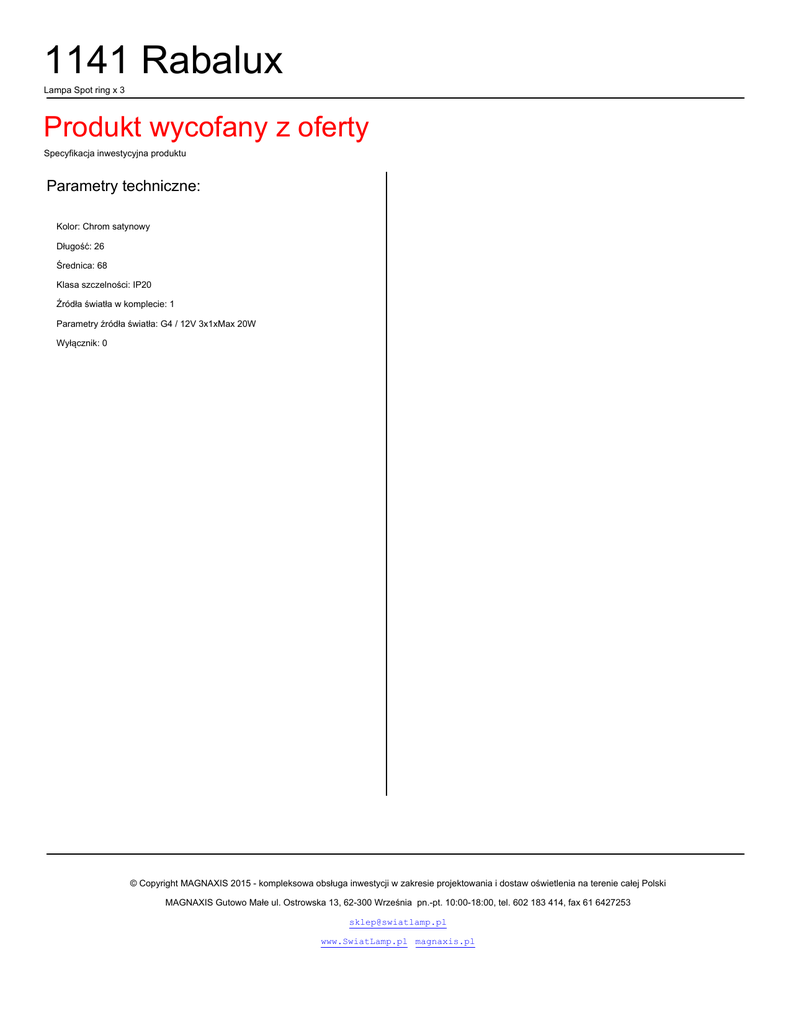 1141 Rabalux

Lampa Spot ring x 3

Produkt wycofany z oferty

Specyfikacja inwestycyjna produktu

Parametry techniczne:

Kolor: Chrom satynowy

Długość: 26

Średnica: 68

Klasa szczelności: IP20

Źródła światła w komplecie: 1

Parametry źródła światła: G4 / 12V 3x1xMax 20W

Wyłącznik: 0

© Copyright MAGNAXIS 2015 - kompleksowa obsługa inwestycji w zakresie projektowania i dostaw oświetlenia na terenie całej Polski

MAGNAXIS Gutowo Małe ul. Ostrowska 13, 62-300 Września pn.-pt. 10:00-18:00, tel. 602 183 414, fax 61 6427253

sklep@swiatlamp.pl

www.SwiatLamp.pl magnaxis.pl